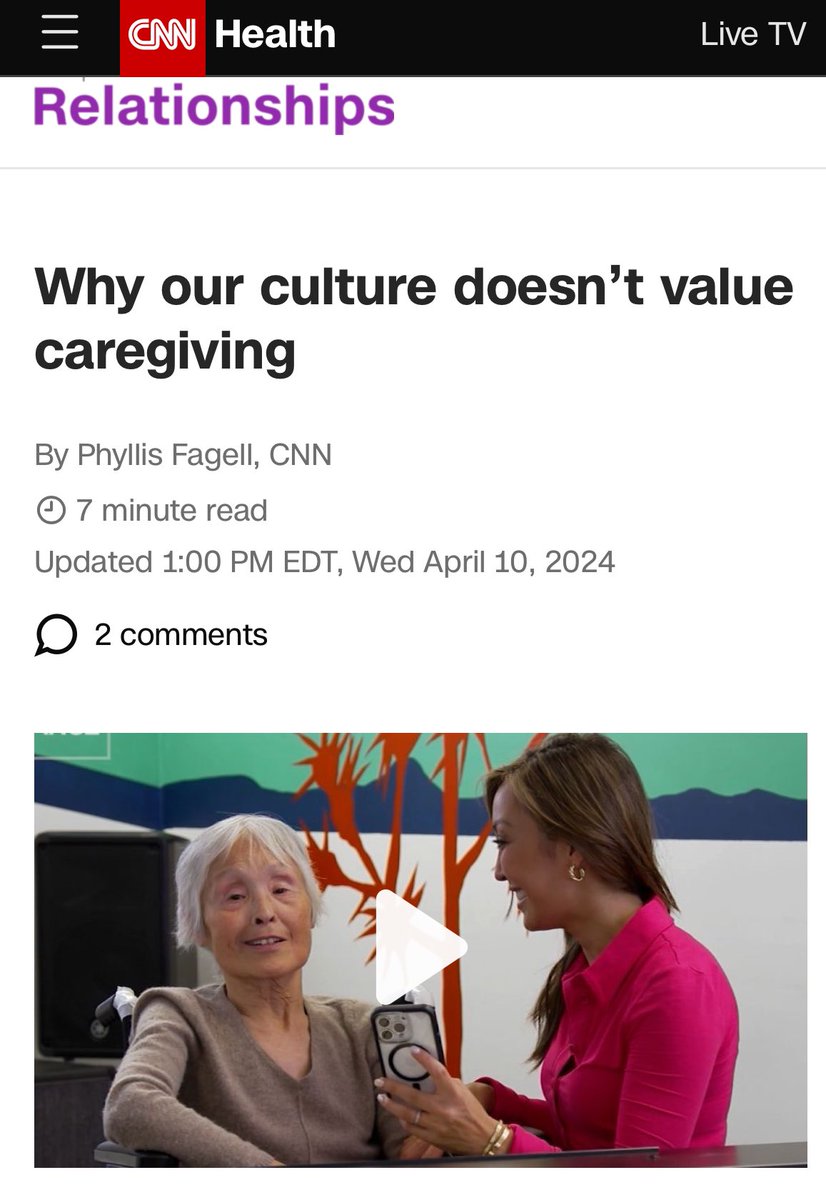 CNN Health

Live TV

Relationships

Why our culture doesn't value caregiving

By Phyllis Fagell, CNN

7 minute read

Updated 1:00 PM EDT, Wed April 10, 2024

2 comments